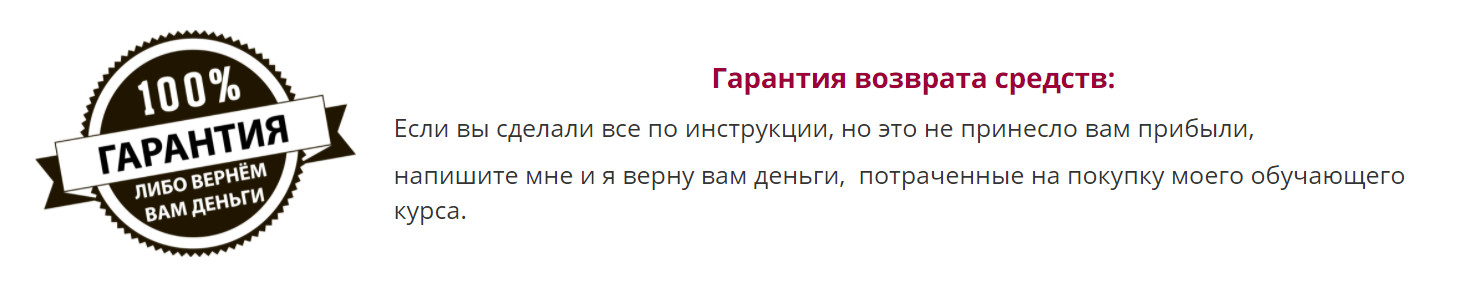 100%
ГАРАНТИЯ
ЛИБО ВЕРНЁМ ВАМ ДЕНЬГИ

Гарантия возврата средств:

Если вы сделали все по инструкции, но это не принесло вам прибыли,

напишите мне и я верну вам деньги,  потраченные на покупку моего обучающего курса.